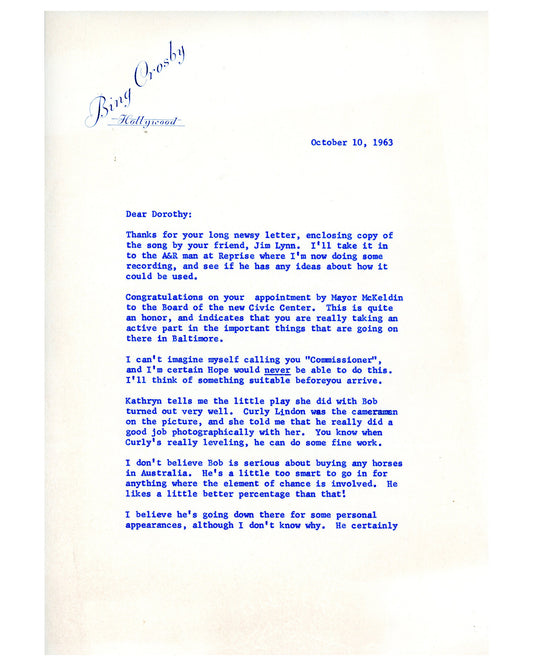 Bing Crosby
Hollywood

October 10, 1963

Dear Dorothy:

Thanks for your long newsy letter, enclosing copy of the song by your friend, Jim Lynn. I'll take it in to the A&R man at Reprise where I'm now doing some recording, and see if he has any ideas about how it could be used.

Congratulations on your appointment by Mayor McKeldin to the Board of the new Civic Center. This is quite an honor, and indicates that you are really taking an active part in the important things that are going on there in Baltimore.

I can't imagine myself calling you "Commissioner", and I'm certain Hope would never be able to do this. I'll think of something suitable beforeyou arrive.

Kathryn tells me the little play she did with Bob turned out very well. Curly Lindon was the cameraman on the picture, and she told me that he really did a good job photographically with her. You know when Curly's really leveling, he can do some fine work.

I don't believe Bob is serious about buying any horses in Australia. He's a little too smart to go in for anything where the element of chance is involved. He likes a little better percentage than that!

I believe he's going down there for some personal appearances, although I don't know why. He certainly